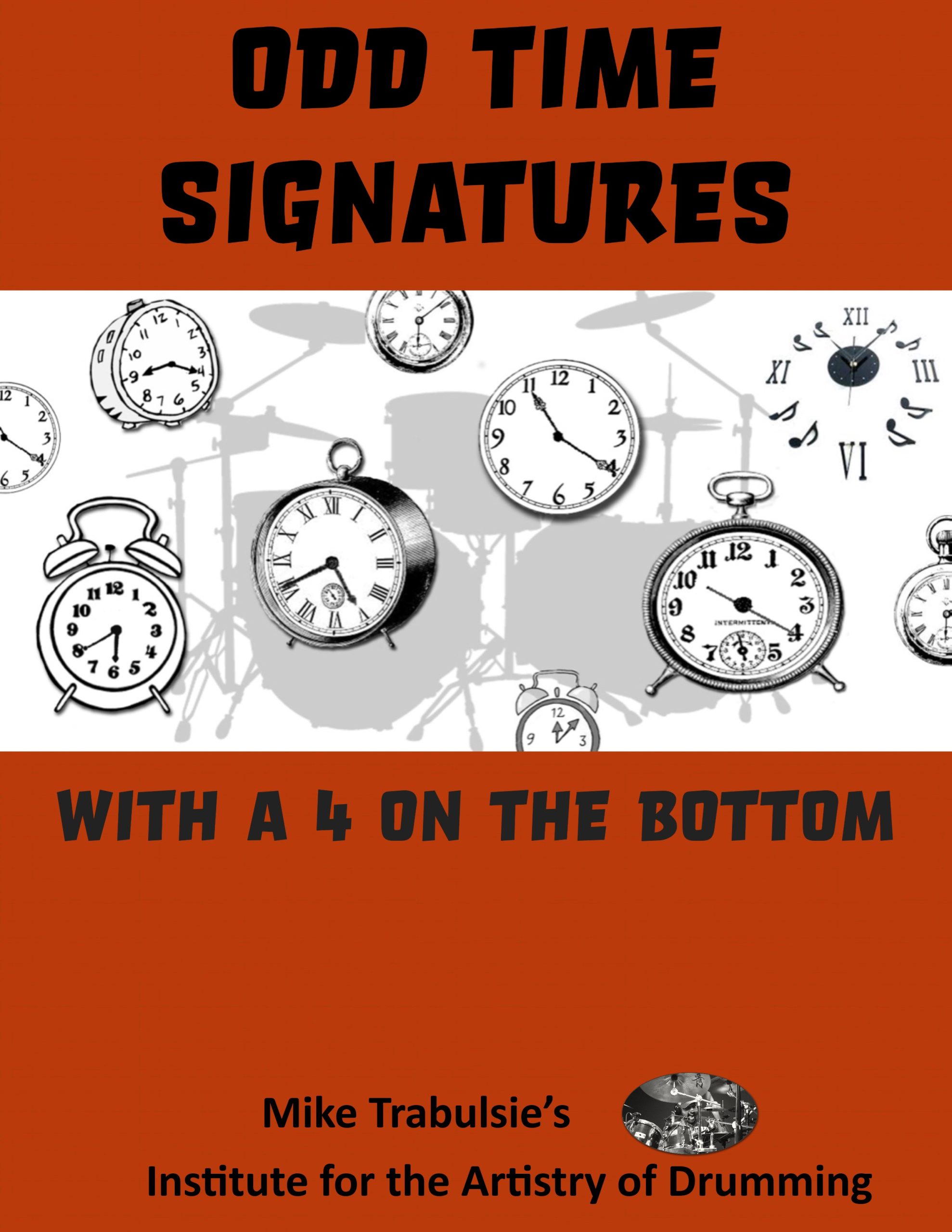 ODD TIME SIGNATURES

WITH A 4 ON THE BOTTOM

Mike Trabulsie's

Institute for the Artistry of Drumming